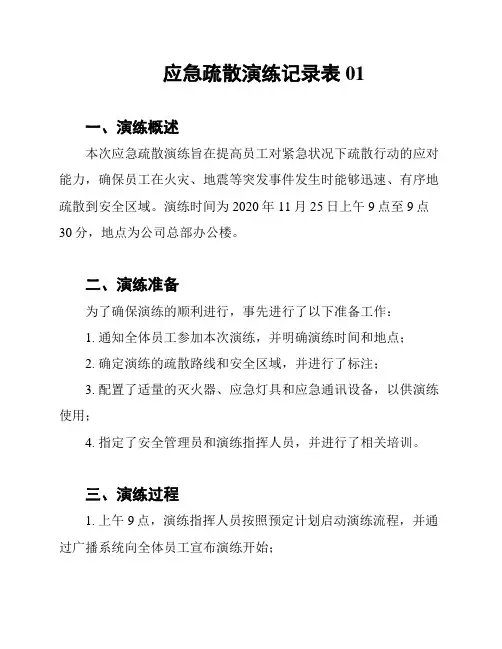 应急疏散演练记录表 01

一、演练概述

本次应急疏散演练旨在提高员工对紧急状况下疏散行动的应对能力，确保员工在火灾、地震等突发事件发生时能够迅速、有序地疏散到安全区域。演练时间为 2020 年 11 月 25 日上午 9 点至 9 点 30 分，地点为公司总部办公楼。

二、演练准备

为了确保演练的顺利进行，事先进行了以下准备工作：

1. 通知全体员工参加本次演练，并明确演练时间和地点；

2. 确定演练的疏散路线和安全区域，并进行了标注；

3. 配置了适量的灭火器、应急灯具和应急通讯设备，以供演练使用；

4. 指定了安全管理员和演练指挥人员，并进行了相关培训。

三、演练过程

1. 上午 9 点，演练指挥人员按照预定计划启动演练流程，并通过广播系统向全体员工宣布演练开始；